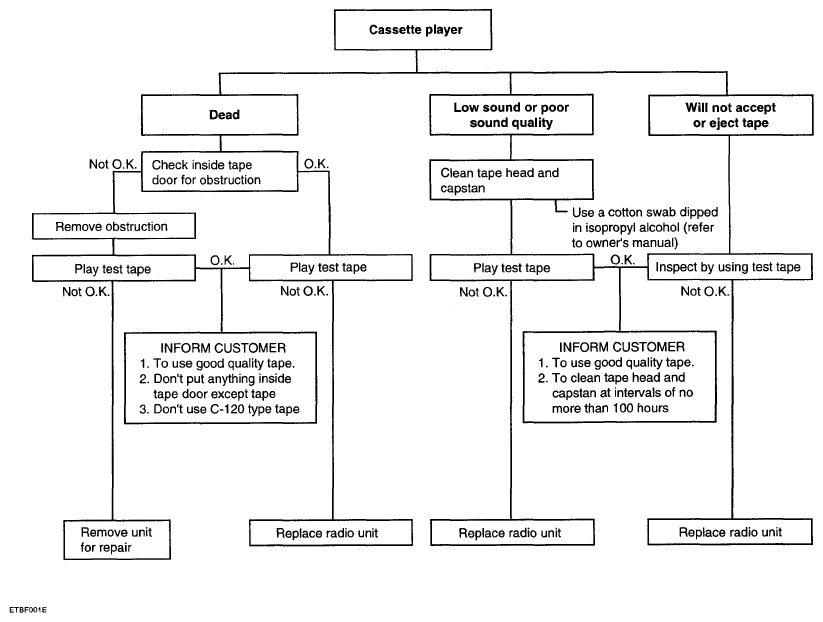 Cassette player

Dead

Low sound or poor sound quality

Will not accept or eject tape

Not O.K.

Check inside tape door for obstruction

O.K.

Remove obstruction

Play test tape

O.K.

Play test tape

Not O.K.

Not O.K.

INFORM CUSTOMER
1. To use good quality tape.
2. Don't put anything inside tape door except tape
3. Don't use C-120 type tape

Remove unit for repair

Replace radio unit

Clean tape head and capstan

Use a cotton swab dipped in isopropyl alcohol (refer to owner's manual)

Play test tape

O.K.

Inspect by using test tape

Not O.K.

Not O.K.

INFORM CUSTOMER
1. To use good quality tape.
2. To clean tape head and capstan at intervals of no more than 100 hours

Replace radio unit

Replace radio unit

ETBF001E